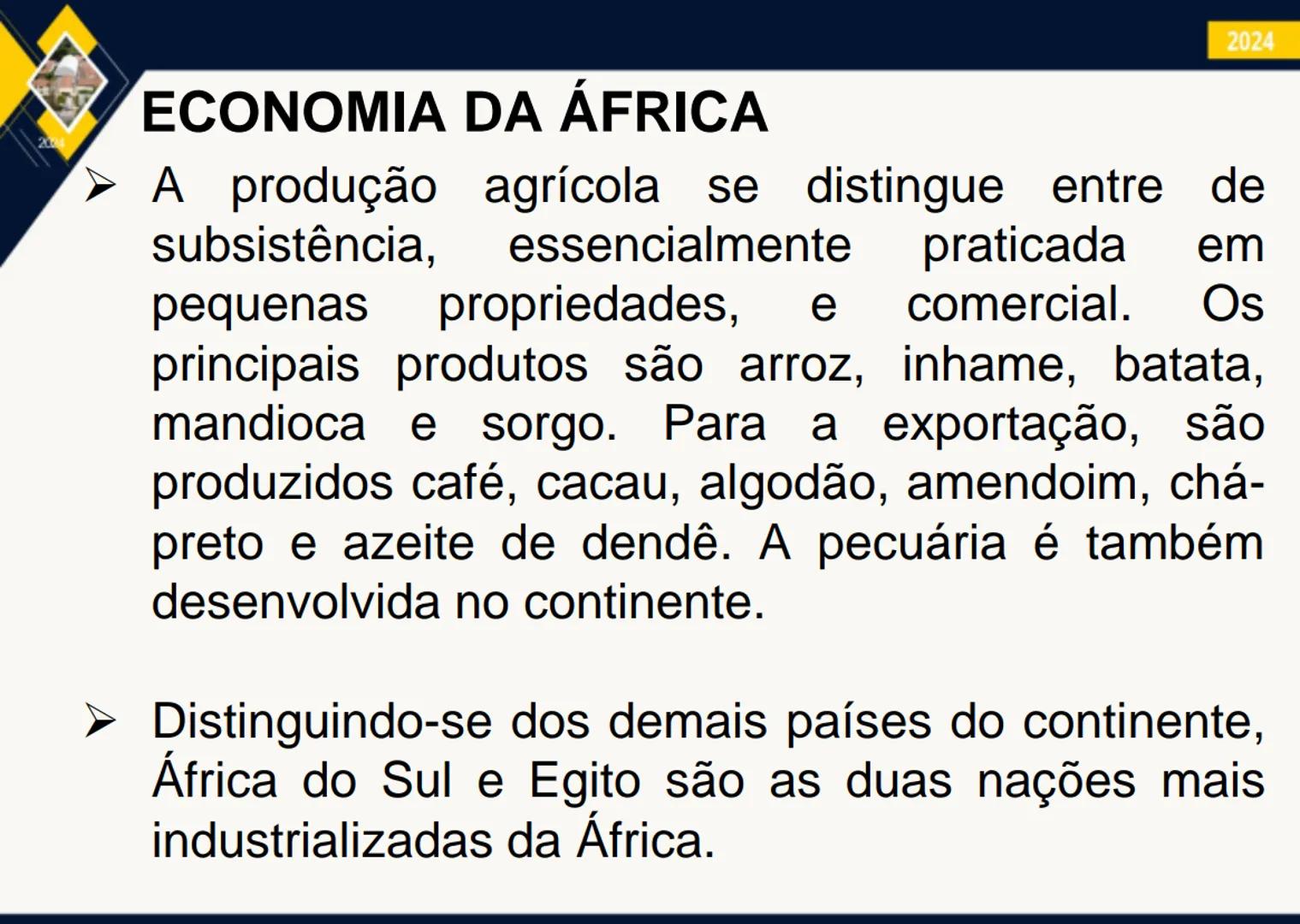 2024

2024

ECONOMIA DA ÁFRICA

➢ A produção agrícola se distingue entre de subsistência, essencialmente praticada em pequenas propriedades, e comercial. Os principais produtos são arroz, inhame, batata, mandioca e sorgo. Para a exportação, são produzidos café, cacau, algodão, amendoim, chá-preto e azeite de dendê. A pecuária é também desenvolvida no continente.

➢ Distinguindo-se dos demais países do continente, África do Sul e Egito são as duas nações mais industrializadas da África.